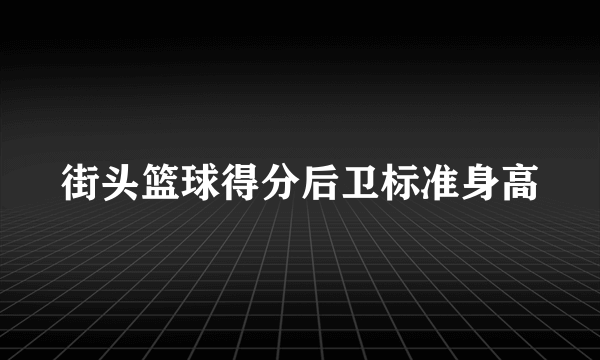 街头篮球得分后卫标准身高